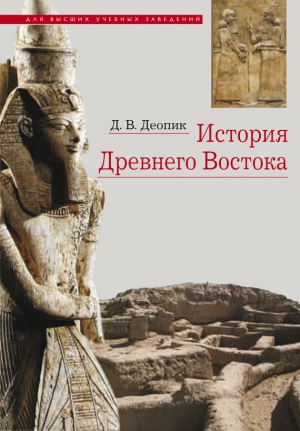 ДЛЯ ВЫСШИХ УЧЕБНЫХ ЗАВЕДЕНИЙ

Д. В. Деопик

История Древнего Востока